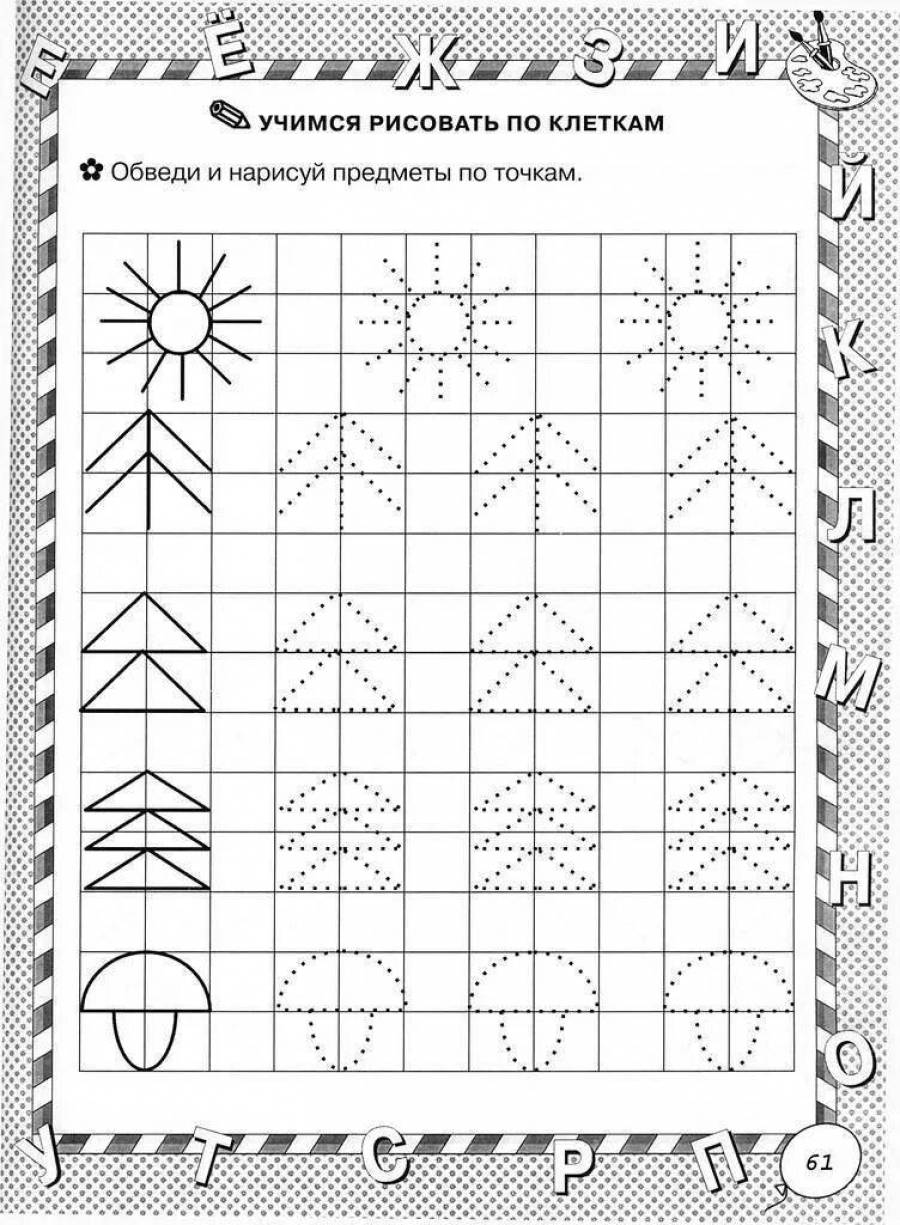 Е Ё Ж З И

УЧИМСЯ РИСОВАТЬ ПО КЛЕТКАМ

Обведи и нарисуй предметы по точкам.

Й К Л М Н О

У Т С Р П

61